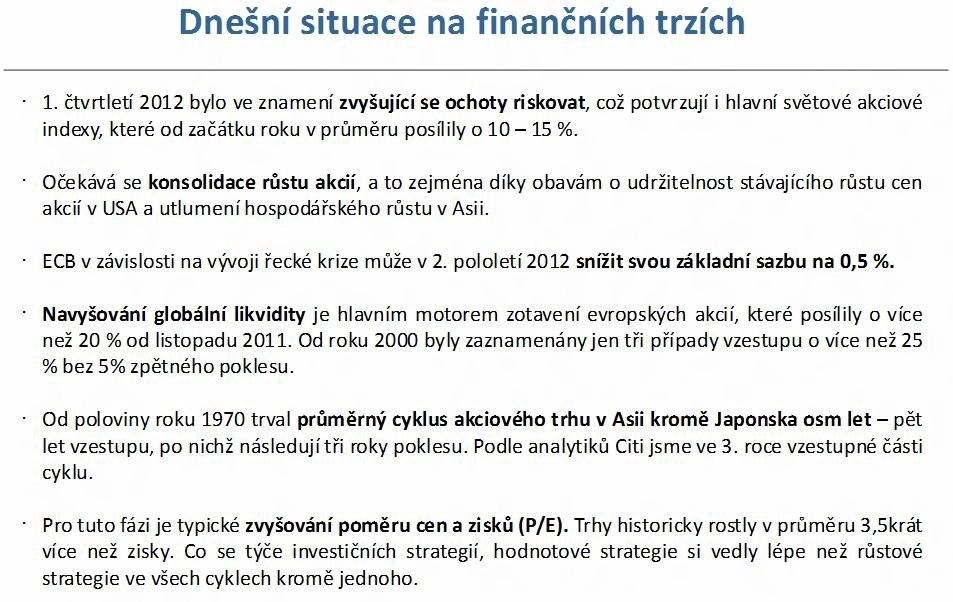 Dnešní situace na finančních trzích

· 1. čtvrtletí 2012 bylo ve znamení zvyšující se ochoty riskovat, což potvrzují i hlavní světové akciové indexy, které od začátku roku v průměru posílily o 10 – 15 %.

· Očekává se konsolidace růstu akcií, a to zejména díky obavám o udržitelnost stávajícího růstu cen akcií v USA a utlumení hospodářského růstu v Asii.

· ECB v závislosti na vývoji řecké krize může v 2. pololetí 2012 snížit svou základní sazbu na 0,5 %.

· Navyšování globální likvidity je hlavním motorem zotavení evropských akcií, které posílily o více než 20 % od listopadu 2011. Od roku 2000 byly zaznamenány jen tři případy vzestupu o více než 25 % bez 5% zpětného poklesu.

· Od poloviny roku 1970 trval průměrný cyklus akciového trhu v Asii kromě Japonska osm let – pět let vzestupu, po nichž následují tři roky poklesu. Podle analytiků Citi jsme ve 3. roce vzestupné části cyklu.

· Pro tuto fázi je typické zvyšování poměru cen a zisků (P/E). Trhy historicky rostly v průměru 3,5krát více než zisky. Co se týče investičních strategií, hodnotové strategie si vedly lépe než růstové strategie ve všech cyklech kromě jednoho.